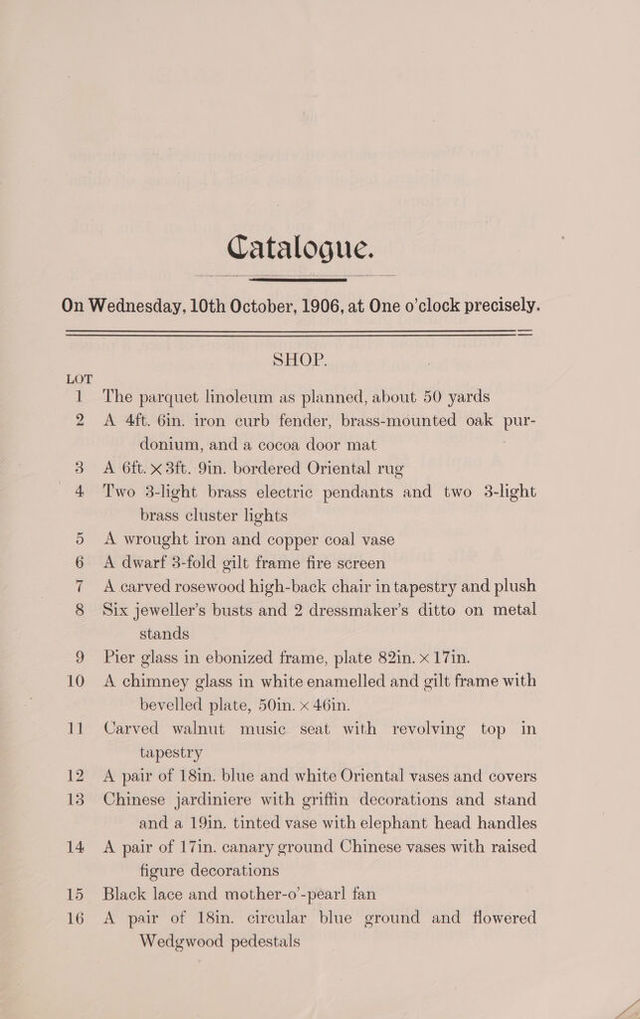 Catalogue.

On Wednesday, 10th October, 1906, at One o'clock precisely.

SHOP.

LOT

1 The parquet linoleum as planned, about 50 yards

2 A 4ft. 6in. iron curb fender, brass-mounted oak purdonium, and a cocoa door mat

3 A 6ft. × 3ft. 9in. bordered Oriental rug

4 Two 3-light brass electric pendants and two 3-light brass cluster lights

5 A wrought iron and copper coal vase

6 A dwarf 3-fold gilt frame fire screen

7 A carved rosewood high-back chair in tapestry and plush

8 Six jeweller's busts and 2 dressmaker's ditto on metal stands

9 Pier glass in ebonized frame, plate 82in. × 17in.

10 A chimney glass in white enamelled and gilt frame with bevelled plate, 50in. × 46in.

11 Carved walnut music seat with revolving top in tapestry

12 A pair of 18in. blue and white Oriental vases and covers

13 Chinese jardiniere with griffin decorations and stand and a 19in. tinted vase with elephant head handles

14 A pair of 17in. canary ground Chinese vases with raised figure decorations

15 Black lace and mother-o'-pearl fan

16 A pair of 18in. circular blue ground and flowered Wedgwood pedestals